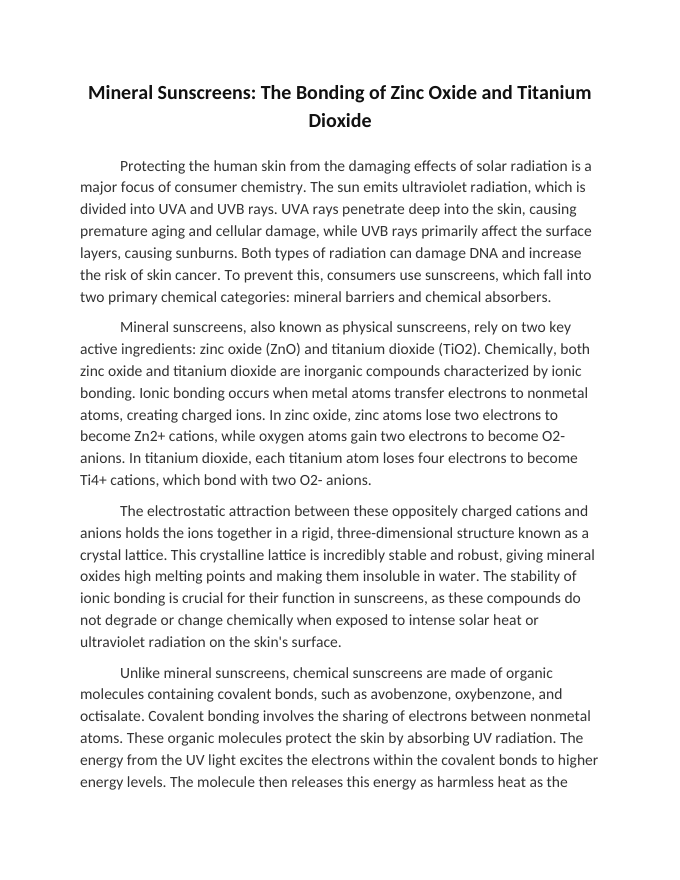 Mineral Sunscreens: The Bonding of Zinc Oxide and Titanium Dioxide

Protecting the human skin from the damaging effects of solar radiation is a major focus of consumer chemistry. The sun emits ultraviolet radiation, which is divided into UVA and UVB rays. UVA rays penetrate deep into the skin, causing premature aging and cellular damage, while UVB rays primarily affect the surface layers, causing sunburns. Both types of radiation can damage DNA and increase the risk of skin cancer. To prevent this, consumers use sunscreens, which fall into two primary chemical categories: mineral barriers and chemical absorbers.

Mineral sunscreens, also known as physical sunscreens, rely on two key active ingredients: zinc oxide (ZnO) and titanium dioxide (TiO2). Chemically, both zinc oxide and titanium dioxide are inorganic compounds characterized by ionic bonding. Ionic bonding occurs when metal atoms transfer electrons to nonmetal atoms, creating charged ions. In zinc oxide, zinc atoms lose two electrons to become Zn2+ cations, while oxygen atoms gain two electrons to become O2- anions. In titanium dioxide, each titanium atom loses four electrons to become Ti4+ cations, which bond with two O2- anions.

The electrostatic attraction between these oppositely charged cations and anions holds the ions together in a rigid, three-dimensional structure known as a crystal lattice. This crystalline lattice is incredibly stable and robust, giving mineral oxides high melting points and making them insoluble in water. The stability of ionic bonding is crucial for their function in sunscreens, as these compounds do not degrade or change chemically when exposed to intense solar heat or ultraviolet radiation on the skin's surface.

Unlike mineral sunscreens, chemical sunscreens are made of organic molecules containing covalent bonds, such as avobenzone, oxybenzone, and octisalate. Covalent bonding involves the sharing of electrons between nonmetal atoms. These organic molecules protect the skin by absorbing UV radiation. The energy from the UV light excites the electrons within the covalent bonds to higher energy levels. The molecule then releases this energy as harmless heat as the